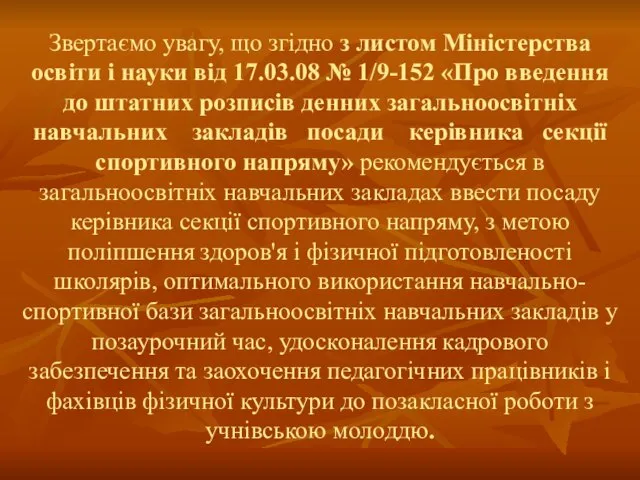 Звертаємо увагу, що згідно з листом Міністерства освіти і науки від 17.03.08 № 1/9-152 «Про введення до штатних розписів денних загальноосвітніх навчальних закладів посади керівника секції спортивного напряму» рекомендується в загальноосвітніх навчальних закладах ввести посаду керівника секції спортивного напряму, з метою поліпшення здоров'я і фізичної підготовленості школярів, оптимального використання навчально-спортивної бази загальноосвітніх навчальних закладів у позаурочний час, удосконалення кадрового забезпечення та заохочення педагогічних працівників і фахівців фізичної культури до позакласної роботи з учнівською молоддю.